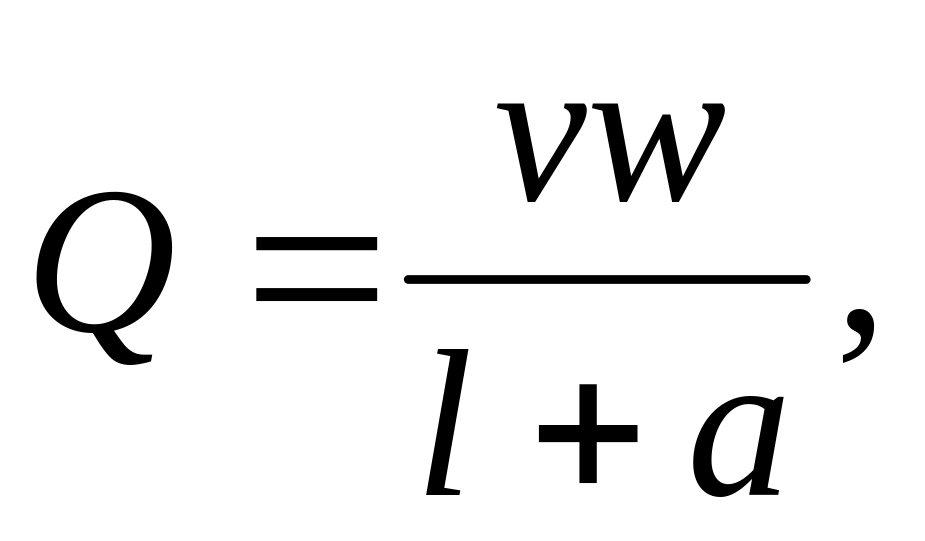 $Q = \frac{vw}{l + a},$